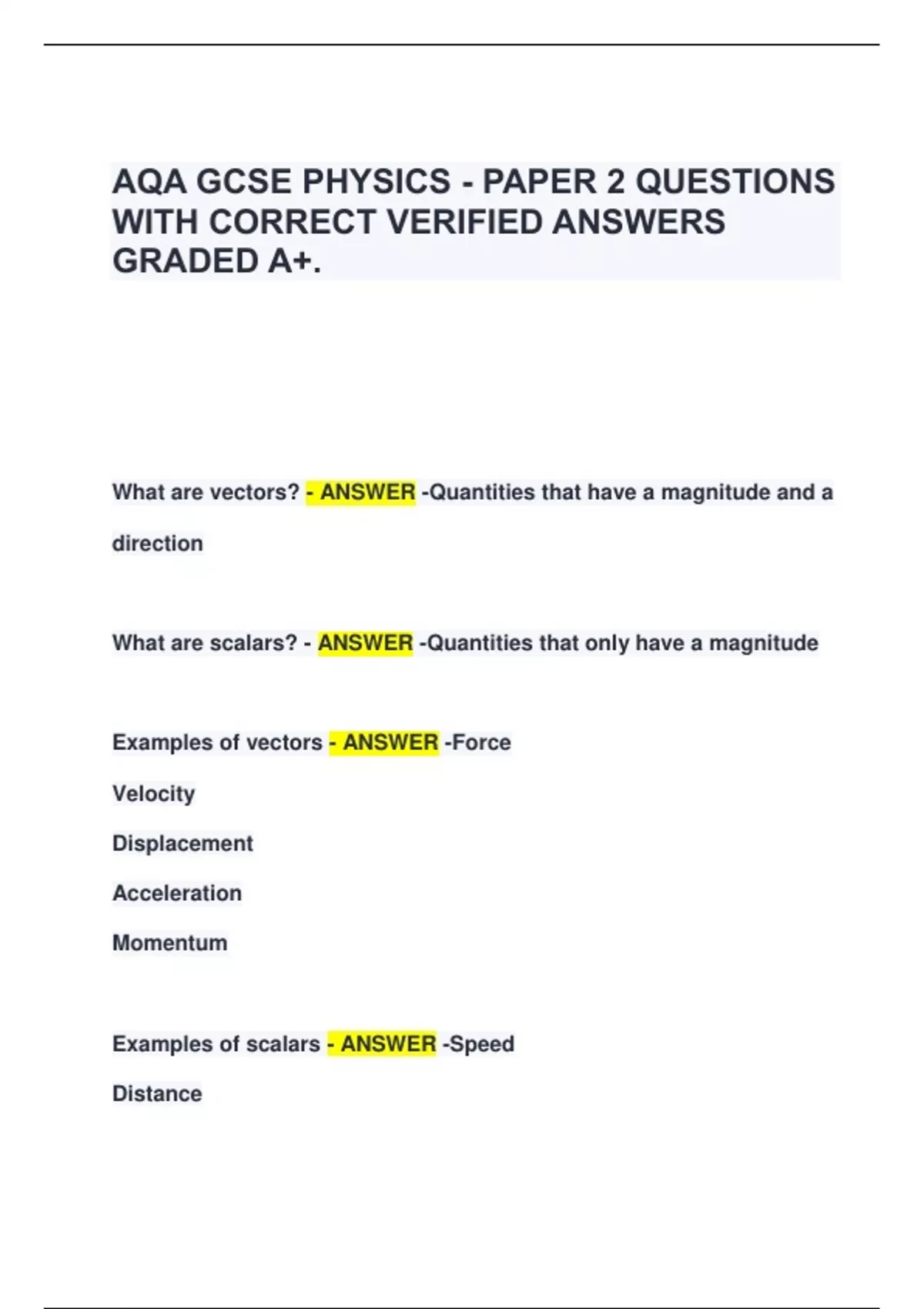 AQA GCSE PHYSICS - PAPER 2 QUESTIONS WITH CORRECT VERIFIED ANSWERS GRADED A+.

What are vectors? - ANSWER -Quantities that have a magnitude and a direction

What are scalars? - ANSWER -Quantities that only have a magnitude

Examples of vectors - ANSWER -Force

Velocity

Displacement

Acceleration

Momentum

Examples of scalars - ANSWER -Speed

Distance